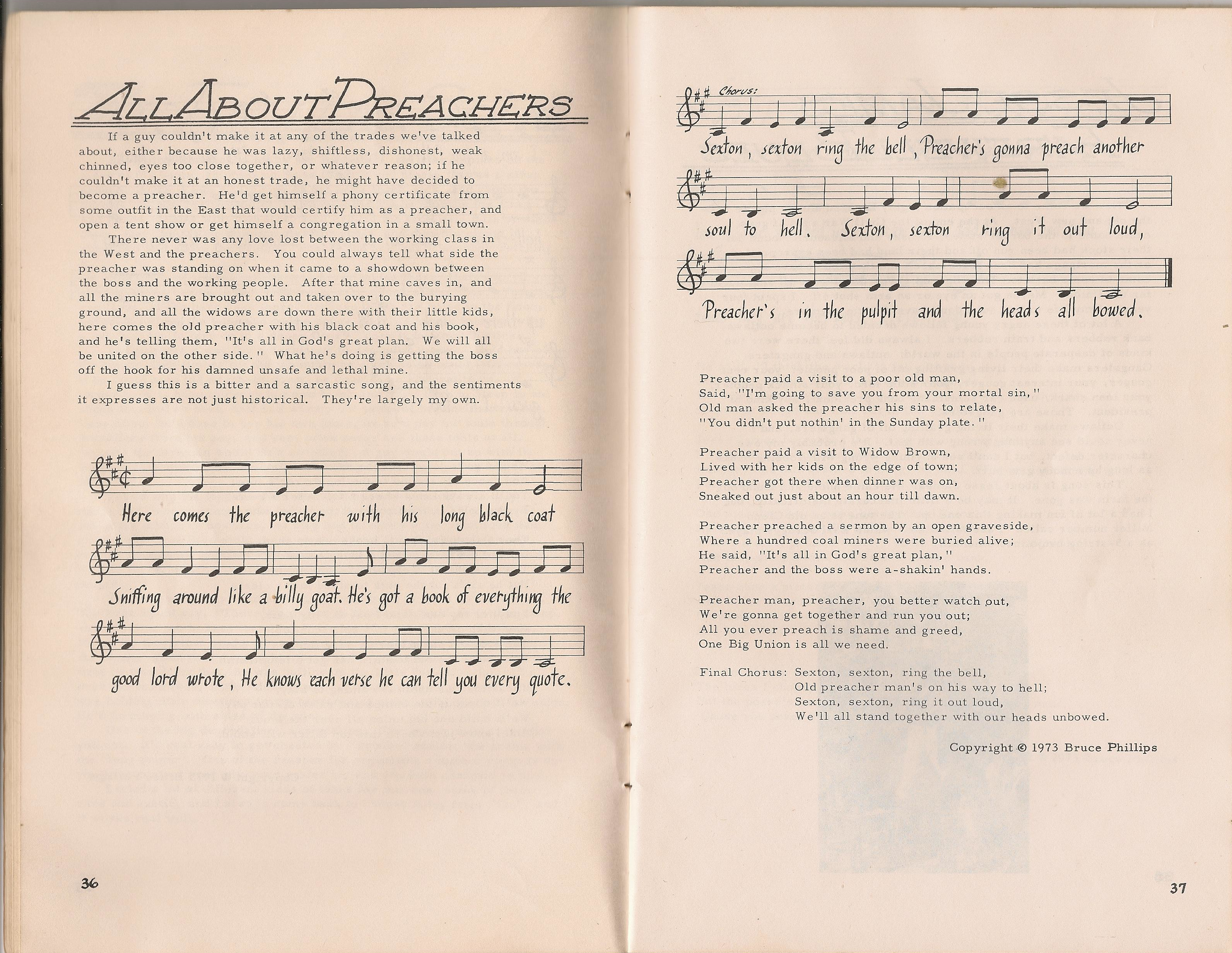 ALL ABOUT PREACHERS

If a guy couldn't make it at any of the trades we've talked about, either because he was lazy, shiftless, dishonest, weak chinned, eyes too close together, or whatever reason; if he couldn't make it at an honest trade, he might have decided to become a preacher. He'd get himself a phony certificate from some outfit in the East that would certify him as a preacher, and open a tent show or get himself a congregation in a small town.

There never was any love lost between the working class in the West and the preachers. You could always tell what side the preacher was standing on when it came to a showdown between the boss and the working people. After that mine caves in, and all the miners are brought out and taken over to the burying ground, and all the widows are down there with their little kids, here comes the old preacher with his black coat and his book, and he's telling them, "It's all in God's great plan. We will all be united on the other side." What he's doing is getting the boss off the hook for his damned unsafe and lethal mine.

I guess this is a bitter and a sarcastic song, and the sentiments it expresses are not just historical. They're largely my own.

Here comes the preacher with his long black coat Sniffing around like a billy goat. He's got a book of everything the good lord wrote, He knows each verse he can tell you every quote.

36

Chorus:
Sexton, sexton ring the bell, Preacher's gonna preach another soul to hell. Sexton, sexton ring it out loud, Preacher's in the pulpit and the heads all bowed.

Preacher paid a visit to a poor old man,
Said, "I'm going to save you from your mortal sin,"
Old man asked the preacher his sins to relate,
"You didn't put nothin' in the Sunday plate."

Preacher paid a visit to Widow Brown,
Lived with her kids on the edge of town;
Preacher got there when dinner was on,
Sneaked out just about an hour till dawn.

Preacher preached a sermon by an open graveside,
Where a hundred coal miners were buried alive;
He said, "It's all in God's great plan,"
Preacher and the boss were a-shakin' hands.

Preacher man, preacher, you better watch out,
We're gonna get together and run you out;
All you ever preach is shame and greed,
One Big Union is all we need.

Final Chorus: Sexton, sexton, ring the bell,
Old preacher man's on his way to hell;
Sexton, sexton, ring it out loud,
We'll all stand together with our heads unbowed.

Copyright © 1973 Bruce Phillips

37